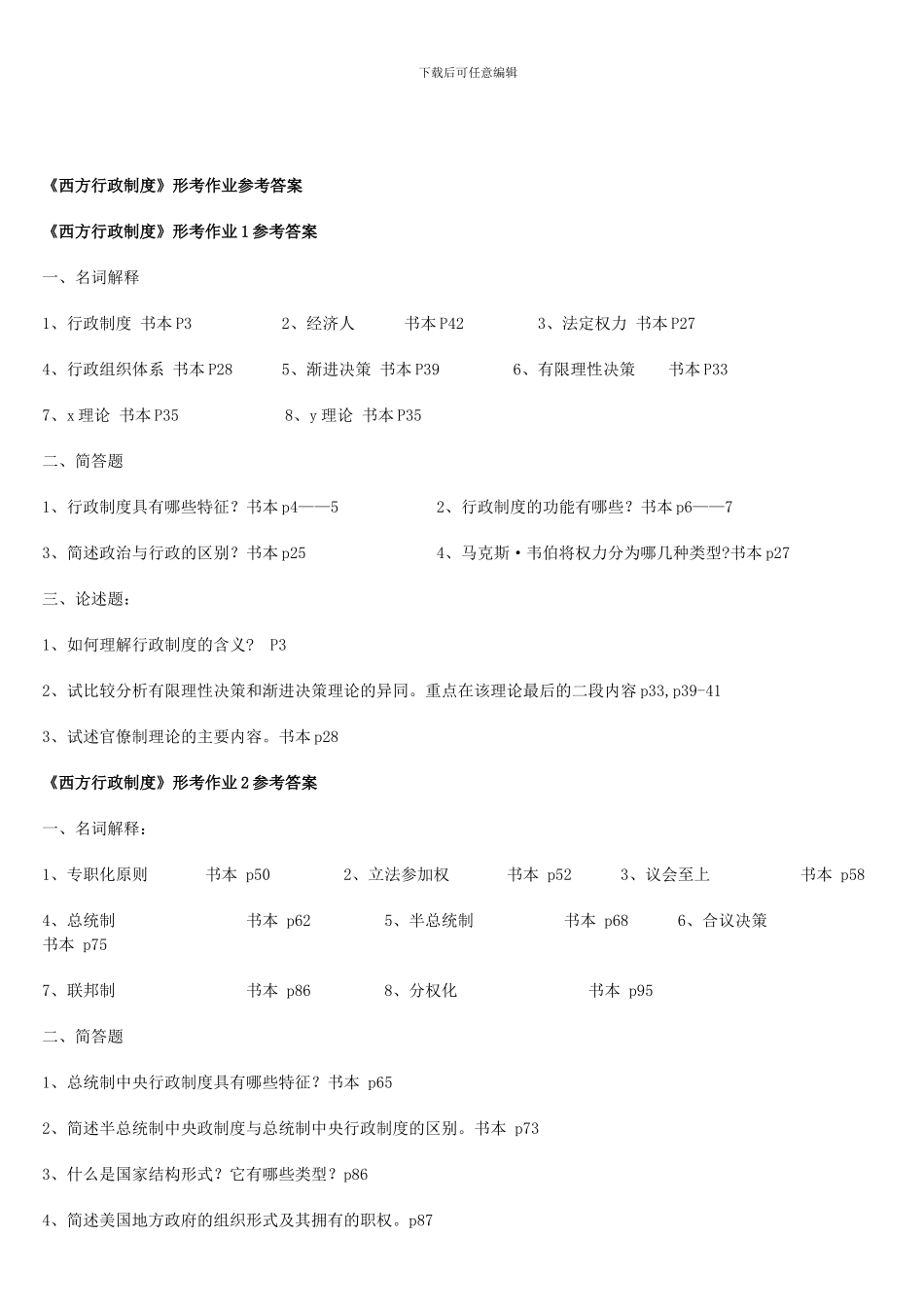 下载后可任意编辑

《西方行政制度》形考作业参考答案

《西方行政制度》形考作业1参考答案

一、名词解释

1、行政制度 书本P3 2、经济人 书本P42 3、法定权力 书本P27

4、行政组织体系 书本P28 5、渐进决策 书本P39 6、有限理性决策 书本P33

7、x理论 书本P35 8、y理论 书本P35

二、简答题

1、行政制度具有哪些特征？书本p4——5 2、行政制度的功能有哪些？书本p6——7

3、简述政治与行政的区别？书本p25 4、马克斯·韦伯将权力分为哪几种类型?书本p27

三、论述题：

1、如何理解行政制度的含义？ P3

2、试比较分析有限理性决策和渐进决策理论的异同。重点在该理论最后的二段内容p33,p39-41

3、试述官僚制理论的主要内容。书本p28

《西方行政制度》形考作业2参考答案

一、名词解释：

1、专职化原则 书本 p50 2、立法参加权 书本 p52 3、议会至上 书本 p58

4、总统制 书本 p62 5、半总统制 书本 p68 6、合议决策 书本 p75

7、联邦制 书本 p86 8、分权化 书本 p95

二、简答题

1、总统制中央行政制度具有哪些特征？书本 p65

2、简述半总统制中央政制度与总统制中央行政制度的区别。书本 p73

3、什么是国家结构形式？它有哪些类型？p86

4、简述美国地方政府的组织形式及其拥有的职权。p87